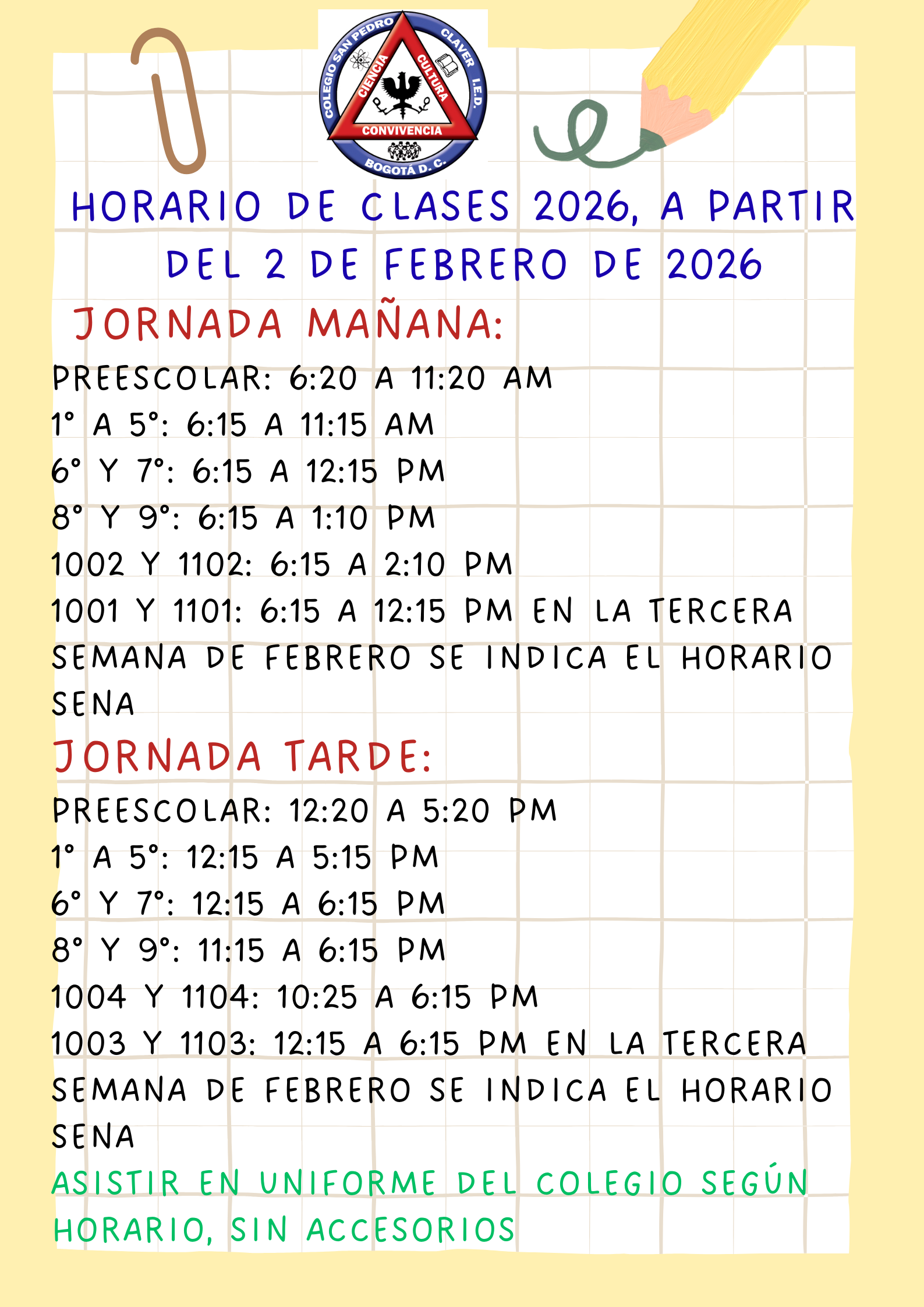 COLEGIO SAN PEDRO CLAVER I.E.D.
CIENCIA CULTURA
CONVIVENCIA
BOGOTÁ D. C.

HORARIO DE CLASES 2026, A PARTIR DEL 2 DE FEBRERO DE 2026

JORNADA MAÑANA:

PREESCOLAR: 6:20 A 11:20 AM
1° A 5°: 6:15 A 11:15 AM
6° Y 7°: 6:15 A 12:15 PM
8° Y 9°: 6:15 A 1:10 PM
1002 Y 1102: 6:15 A 2:10 PM
1001 Y 1101: 6:15 A 12:15 PM EN LA TERCERA SEMANA DE FEBRERO SE INDICA EL HORARIO SENA

JORNADA TARDE:

PREESCOLAR: 12:20 A 5:20 PM
1° A 5°: 12:15 A 5:15 PM
6° Y 7°: 12:15 A 6:15 PM
8° Y 9°: 11:15 A 6:15 PM
1004 Y 1104: 10:25 A 6:15 PM
1003 Y 1103: 12:15 A 6:15 PM EN LA TERCERA SEMANA DE FEBRERO SE INDICA EL HORARIO SENA

ASISTIR EN UNIFORME DEL COLEGIO SEGÚN HORARIO, SIN ACCESORIOS